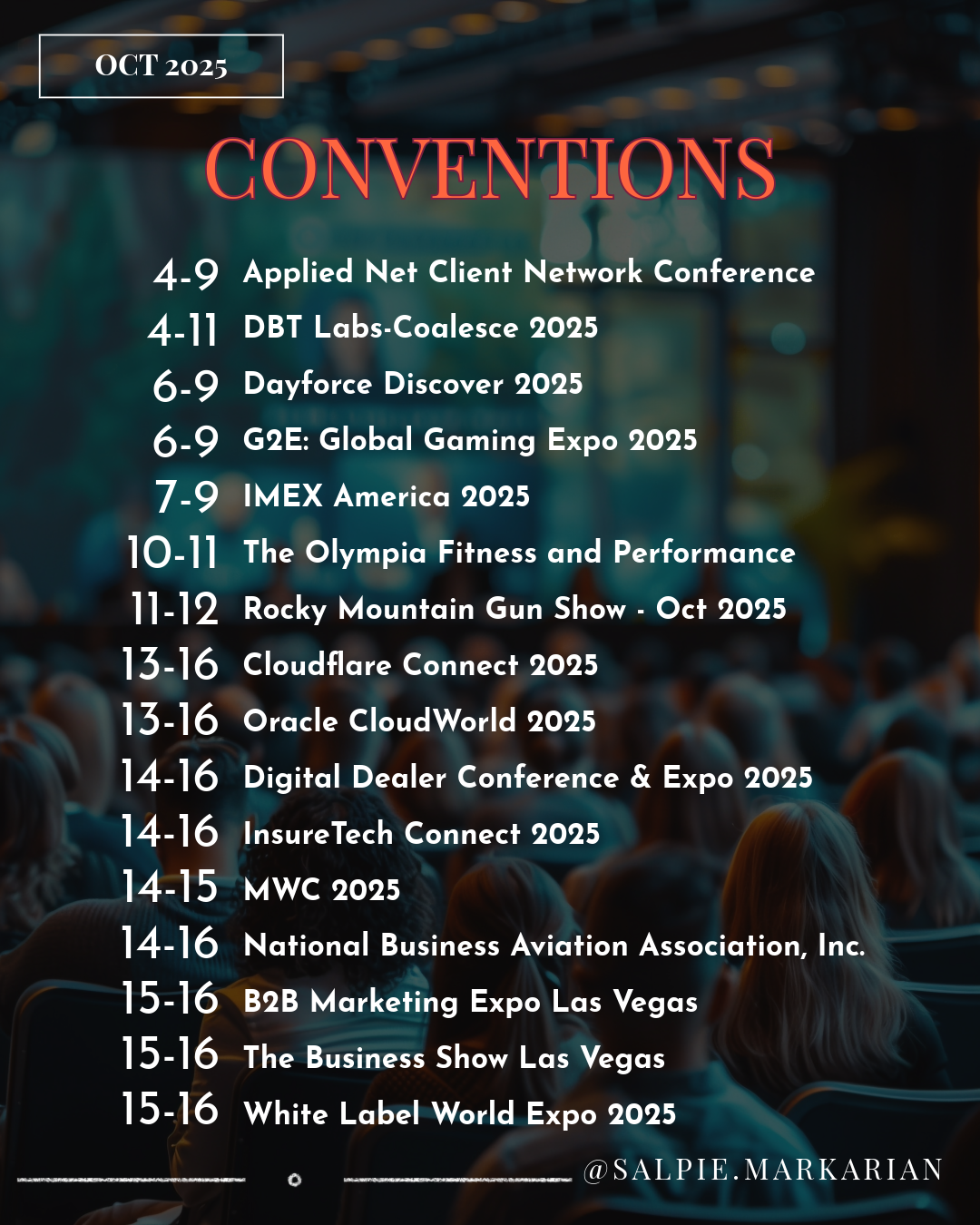 OCT 2025

CONVENTIONS

4-9 Applied Net Client Network Conference
4-11 DBT Labs-Coalesce 2025
6-9 Dayforce Discover 2025
6-9 G2E: Global Gaming Expo 2025
7-9 IMEX America 2025
10-11 The Olympia Fitness and Performance
11-12 Rocky Mountain Gun Show - Oct 2025
13-16 Cloudflare Connect 2025
13-16 Oracle CloudWorld 2025
14-16 Digital Dealer Conference & Expo 2025
14-16 InsureTech Connect 2025
14-15 MWC 2025
14-16 National Business Aviation Association, Inc.
15-16 B2B Marketing Expo Las Vegas
15-16 The Business Show Las Vegas
15-16 White Label World Expo 2025

@SALPIE.MARKARIAN